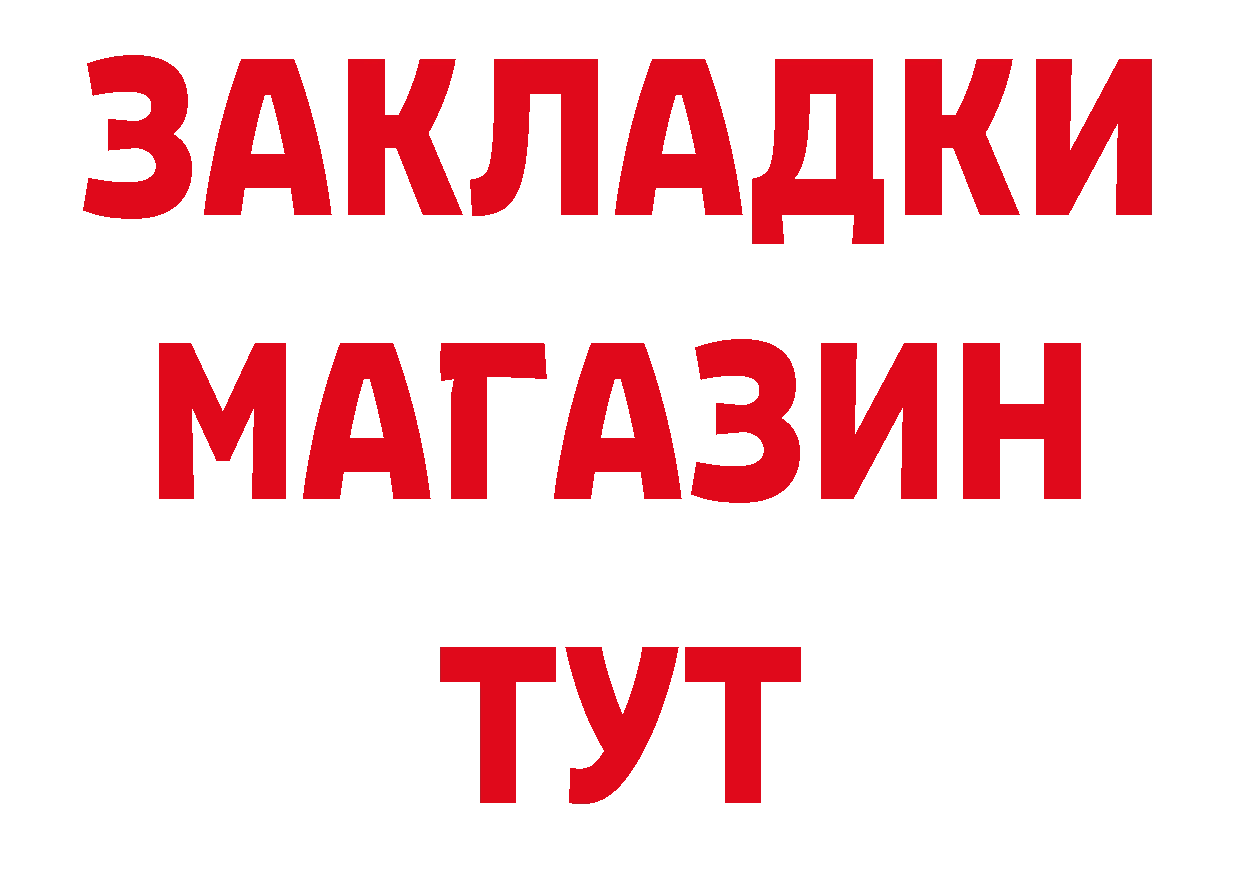 ЗАКЛАДКИ
МАГАЗИН
ТУТ